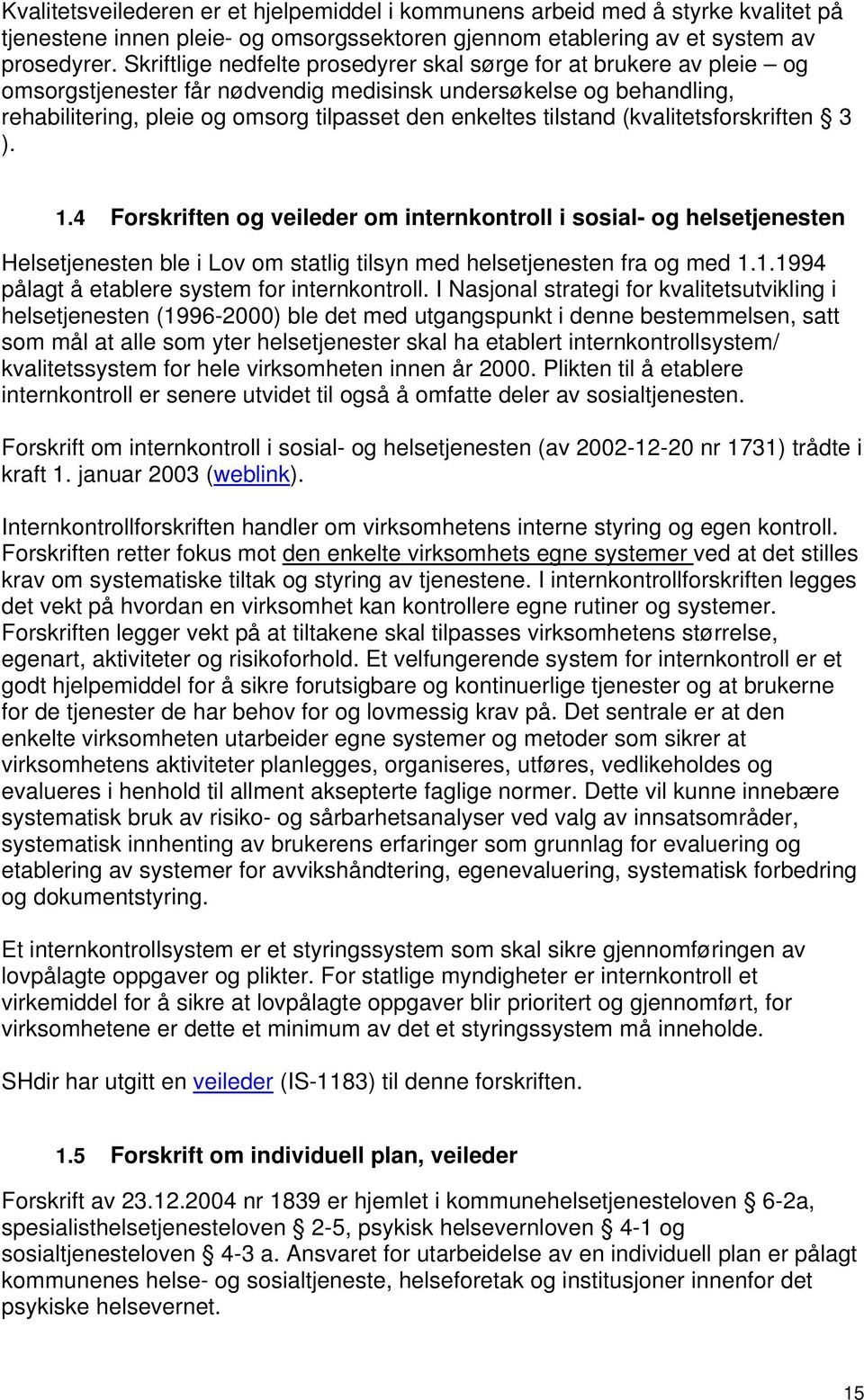 Kvalitetsveilederen er et hjelpemiddel i kommunens arbeid med å styrke kvalitet på tjenestene innen pleie- og omsorgssektoren gjennom etablering av et system av prosedyrer. Skriftlige nedfelte prosedyrer skal sørge for at brukere av pleie – og omsorgstjenester får nødvendig medisinsk undersøkelse og behandling, rehabilitering, pleie og omsorg tilpasset den enkeltes tilstand (kvalitetsforskriften § 3 ).

1.4 Forskriften og veileder om internkontroll i sosial- og helsetjenesten

Helsetjenesten ble i Lov om statlig tilsyn med helsetjenesten fra og med 1.1.1994 pålagt å etablere system for internkontroll. I Nasjonal strategi for kvalitetsutvikling i helsetjenesten (1996-2000) ble det med utgangspunkt i denne bestemmelsen, satt som mål at alle som yter helsetjenester skal ha etablert internkontrollsystem/ kvalitetssystem for hele virksomheten innen år 2000. Plikten til å etablere internkontroll er senere utvidet til også å omfatte deler av sosialtjenesten.

Forskrift om internkontroll i sosial- og helsetjenesten (av 2002-12-20 nr 1731) trådte i kraft 1. januar 2003 (weblink).

Internkontrollforskriften handler om virksomhetens interne styring og egen kontroll. Forskriften retter fokus mot den enkelte virksomhets egne systemer ved at det stilles krav om systematiske tiltak og styring av tjenestene. I internkontrollforskriften legges det vekt på hvordan en virksomhet kan kontrollere egne rutiner og systemer. Forskriften legger vekt på at tiltakene skal tilpasses virksomhetens størrelse, egenart, aktiviteter og risikoforhold. Et velfungerende system for internkontroll er et godt hjelpemiddel for å sikre forutsigbare og kontinuerlige tjenester og at brukerne for de tjenester de har behov for og lovmessig krav på. Det sentrale er at den enkelte virksomheten utarbeider egne systemer og metoder som sikrer at virksomhetens aktiviteter planlegges, organiseres, utføres, vedlikeholdes og evalueres i henhold til allment aksepterte faglige normer. Dette vil kunne innebære systematisk bruk av risiko- og sårbarhetsanalyser ved valg av innsatsområder, systematisk innhenting av brukerens erfaringer som grunnlag for evaluering og etablering av systemer for avvikshåndtering, egenevaluering, systematisk forbedring og dokumentstyring.

Et internkontrollsystem er et styringssystem som skal sikre gjennomføringen av lovpålagte oppgaver og plikter. For statlige myndigheter er internkontroll et virkemiddel for å sikre at lovpålagte oppgaver blir prioritert og gjennomført, for virksomhetene er dette et minimum av det et styringssystem må inneholde.

SHdir har utgitt en veileder (IS-1183) til denne forskriften.

1.5 Forskrift om individuell plan, veileder

Forskrift av 23.12.2004 nr 1839 er hjemlet i kommunehelsetjenesteloven § 6-2a, spesialisthelsetjenesteloven § 2-5, psykisk helsevernloven § 4-1 og sosialtjenesteloven § 4-3 a. Ansvaret for utarbeidelse av en individuell plan er pålagt kommunenes helse- og sosialtjeneste, helseforetak og institusjoner innenfor det psykiske helsevernet.

15